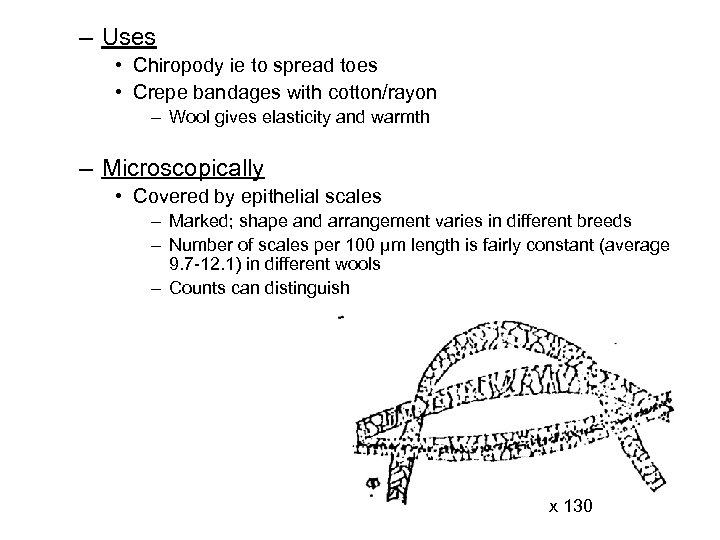 – Uses
• Chiropody ie to spread toes
• Crepe bandages with cotton/rayon
– Wool gives elasticity and warmth

– Microscopically
• Covered by epithelial scales
– Marked; shape and arrangement varies in different breeds
– Number of scales per 100 μm length is fairly constant (average 9.7-12.1) in different wools
– Counts can distinguish

x 130